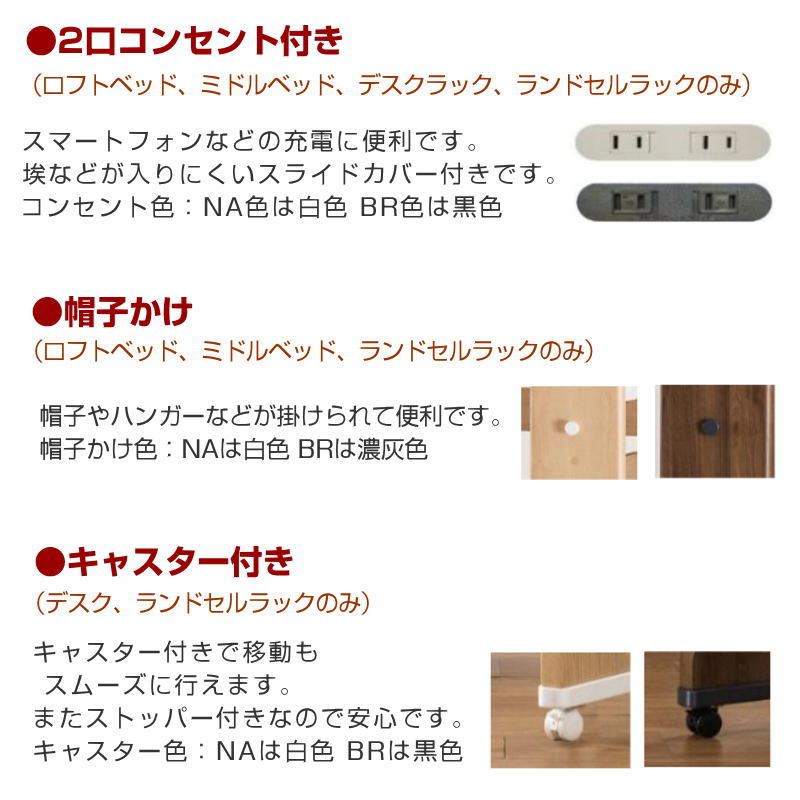 ●2口コンセント付き
（ロフトベッド、ミドルベッド、デスクラック、ランドセルラックのみ）

スマートフォンなどの充電に便利です。
埃などが入りにくいスライドカバー付きです。
コンセント色：NA色は白色 BR色は黒色

●帽子かけ
（ロフトベッド、ミドルベッド、ランドセルラックのみ）

帽子やハンガーなどが掛けられて便利です。
帽子かけ色：NAは白色 BRは濃灰色

●キャスター付き
（デスク、ランドセルラックのみ）

キャスター付きで移動も
スムーズに行えます。
またストッパー付きなので安心です。
キャスター色：NAは白色 BRは黒色